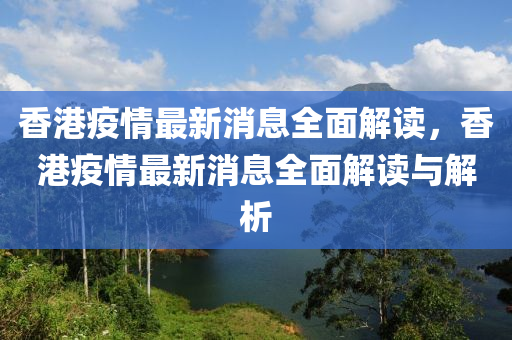 香港疫情最新消息全面解读，香港疫情最新消息全面解读与解析